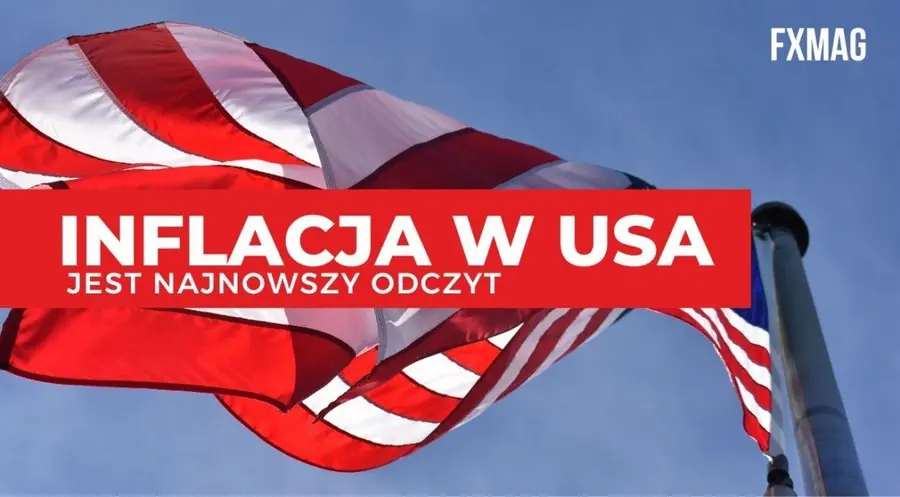 FXMAG

INFLACJA W USA
JEST NAJNOWSZY ODCZYT